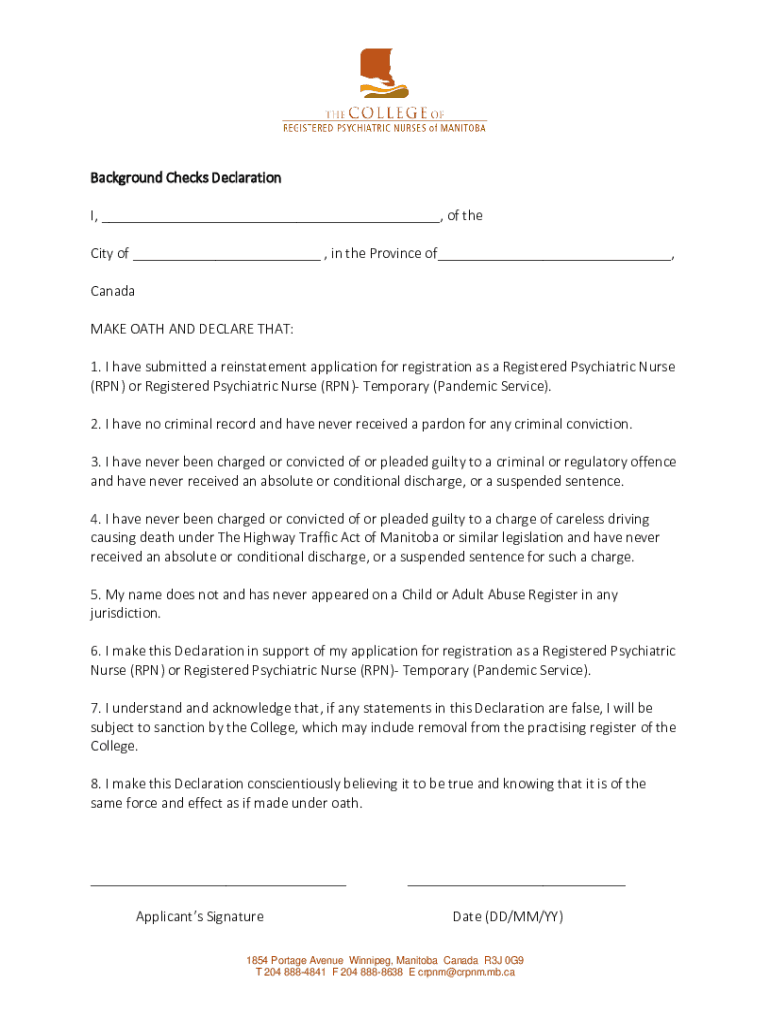 THE COLLEGE OF
REGISTERED PSYCHIATRIC NURSES of MANITOBA

Background Checks Declaration

I, ____________________________________________, of the

City of ________________________ , in the Province of______________________________,

Canada

MAKE OATH AND DECLARE THAT:

1. I have submitted a reinstatement application for registration as a Registered Psychiatric Nurse (RPN) or Registered Psychiatric Nurse (RPN)- Temporary (Pandemic Service).

2. I have no criminal record and have never received a pardon for any criminal conviction.

3. I have never been charged or convicted of or pleaded guilty to a criminal or regulatory offence and have never received an absolute or conditional discharge, or a suspended sentence.

4. I have never been charged or convicted of or pleaded guilty to a charge of careless driving causing death under The Highway Traffic Act of Manitoba or similar legislation and have never received an absolute or conditional discharge, or a suspended sentence for such a charge.

5. My name does not and has never appeared on a Child or Adult Abuse Register in any jurisdiction.

6. I make this Declaration in support of my application for registration as a Registered Psychiatric Nurse (RPN) or Registered Psychiatric Nurse (RPN)- Temporary (Pandemic Service).

7. I understand and acknowledge that, if any statements in this Declaration are false, I will be subject to sanction by the College, which may include removal from the practising register of the College.

8. I make this Declaration conscientiously believing it to be true and knowing that it is of the same force and effect as if made under oath.

_________________________________ ____________________________

Applicant's Signature Date (DD/MM/YY)

1854 Portage Avenue Winnipeg, Manitoba Canada R3J 0G9
T 204 888-4841 F 204 888-8638 E crpnm@crpnm.mb.ca